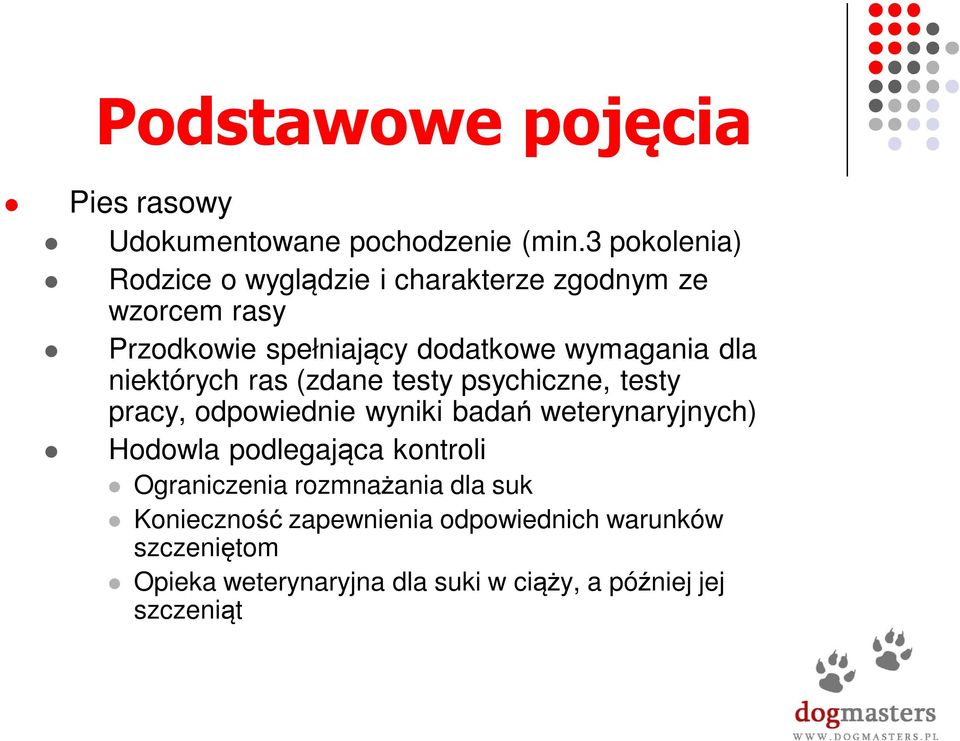 Podstawowe pojęcia

Pies rasowy

Udokumentowane pochodzenie (min.3 pokolenia)

Rodzice o wyglądzie i charakterze zgodnym ze wzorcem rasy

Przodkowie spełniający dodatkowe wymagania dla niektórych ras (zdane testy psychiczne, testy pracy, odpowiednie wyniki badań weterynaryjnych)

Hodowla podlegająca kontroli

Ograniczenia rozmnażania dla suk

Konieczność zapewnienia odpowiednich warunków szczeniętom

Opieka weterynaryjna dla suki w ciąży, a później jej szczeniąt

dogmasters
WWW.DOGMASTERS.PL